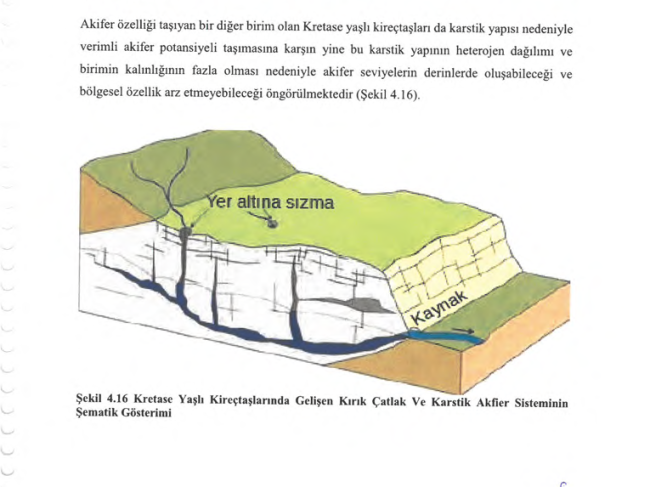 Akifer özelliği taşıyan bir diğer birim olan Kretase yaşlı kireçtaşları da karstik yapısı nedeniyle verimli akifer potansiyeli taşımasına karşın yine bu karstik yapının heterojen dağılımı ve birimin kalınlığının fazla olması nedeniyle akifer seviyelerin derinlerde oluşabileceği ve bölgesel özellik arz etmeyebileceği öngörülmektedir (Şekil 4.16).

Yer altına sızma

Kaynak

Şekil 4.16 Kretase Yaşlı Kireçtaşlarında Gelişen Kırık Çatlak Ve Karstik Akfier Sisteminin Şematik Gösterimi